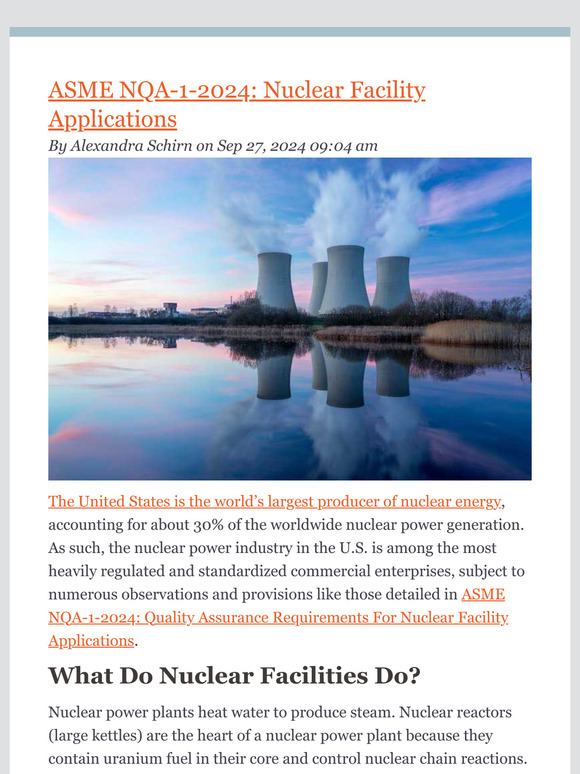 ASME NQA-1-2024: Nuclear Facility Applications
By Alexandra Schirn on Sep 27, 2024 09:04 am

The United States is the world's largest producer of nuclear energy, accounting for about 30% of the worldwide nuclear power generation. As such, the nuclear power industry in the U.S. is among the most heavily regulated and standardized commercial enterprises, subject to numerous observations and provisions like those detailed in ASME NQA-1-2024: Quality Assurance Requirements For Nuclear Facility Applications.

What Do Nuclear Facilities Do?

Nuclear power plants heat water to produce steam. Nuclear reactors (large kettles) are the heart of a nuclear power plant because they contain uranium fuel in their core and control nuclear chain reactions.